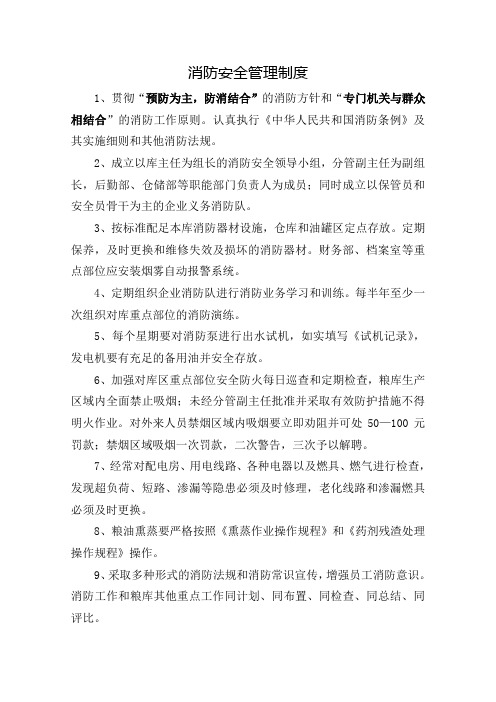 消防安全管理制度

1、贯彻“预防为主，防消结合”的消防方针和“专门机关与群众相结合”的消防工作原则。认真执行《中华人民共和国消防条例》及其实施细则和其他消防法规。

2、成立以库主任为组长的消防安全领导小组，分管副主任为副组长，后勤部、仓储部等职能部门负责人为成员；同时成立以保管员和安全员骨干为主的企业义务消防队。

3、按标准配足本库消防器材设施，仓库和油罐区定点存放。定期保养，及时更换和维修失效及损坏的消防器材。财务部、档案室等重点部位应安装烟雾自动报警系统。

4、定期组织企业消防队进行消防业务学习和训练。每半年至少一次组织对库重点部位的消防演练。

5、每个星期要对消防泵进行出水试机，如实填写《试机记录》，发电机要有充足的备用油并安全存放。

6、加强对库区重点部位安全防火每日巡查和定期检查，粮库生产区域内全面禁止吸烟；未经分管副主任批准并采取有效防护措施不得明火作业。对外来人员禁烟区域内吸烟要立即劝阻并可处 50—100 元罚款；禁烟区域吸烟一次罚款，二次警告，三次予以解聘。

7、经常对配电房、用电线路、各种电器以及燃具、燃气进行检查，发现超负荷、短路、渗漏等隐患必须及时修理，老化线路和渗漏燃具必须及时更换。

8、粮油熏蒸要严格按照《熏蒸作业操作规程》和《药剂残渣处理操作规程》操作。

9、采取多种形式的消防法规和消防常识宣传，增强员工消防意识。消防工作和粮库其他重点工作同计划、同布置、同检查、同总结、同评比。